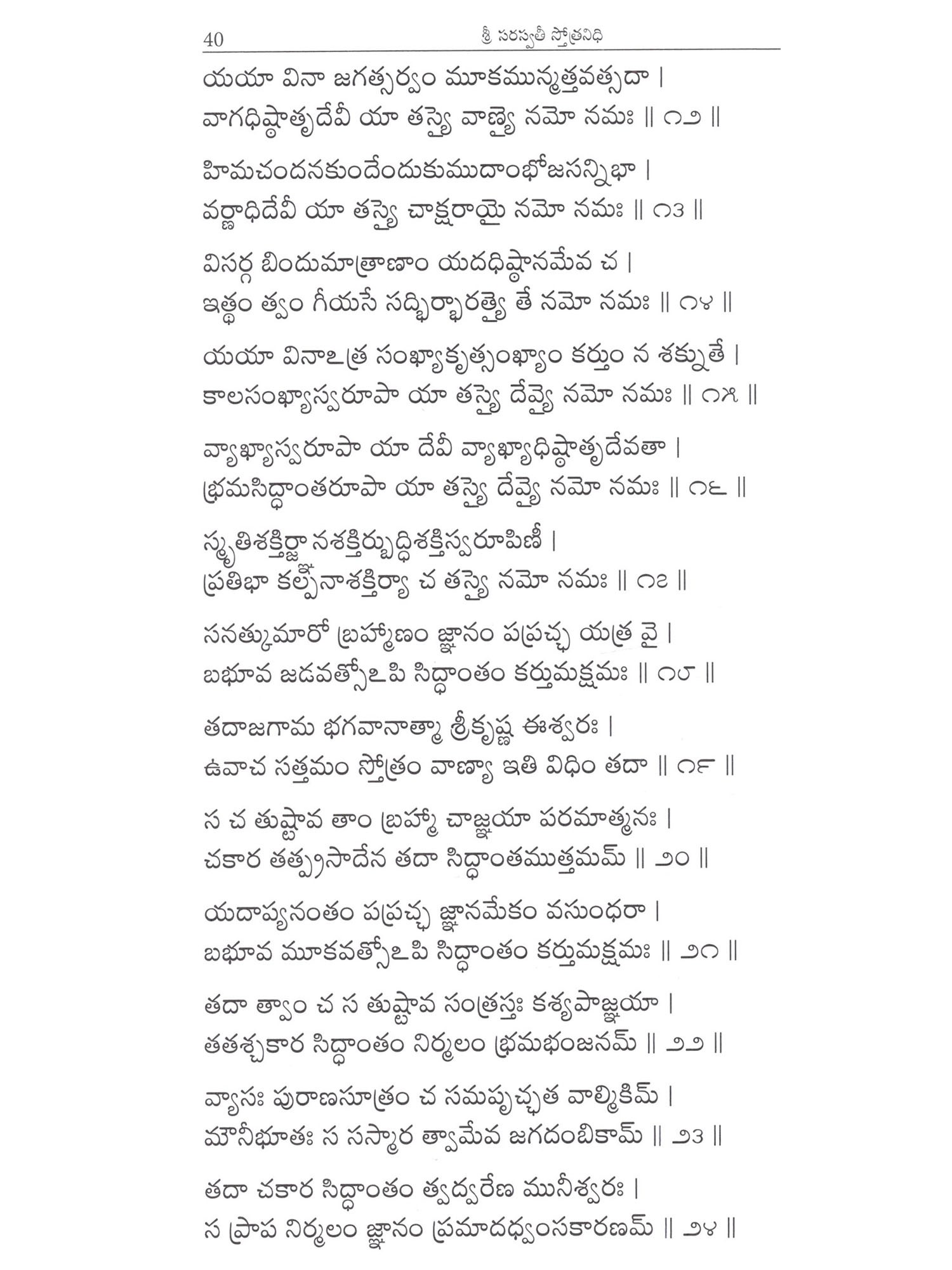 40 శ్రీ సరస్వతీ స్తోత్రనిధి

యయా వినా జగత్సర్వం మూకమున్మత్తవత్సదా |
వాగధిష్ఠాతృదేవీ యా తస్యై వాణ్యై నమో నమః || ౧౨ ||

హిమచందనకుందేందుకుముదాంభోజసన్నిభా |
వర్ణాధిదేవీ యా తస్యై చాక్షరాయై నమో నమః || ౧౩ ||

విసర్గ బిందుమాత్రాణాం యదధిష్ఠానమేవ చ |
ఇత్థం త్వం గీయసే సద్భిర్భారత్యై తే నమో నమః || ౧౪ ||

యయా వినాఽత్ర సంఖ్యాకృత్సంఖ్యాం కర్తుం న శక్నుతే |
కాలసంఖ్యాస్వరూపా యా తస్యై దేవ్యై నమో నమః || ౧౫ ||

వ్యాఖ్యాస్వరూపా యా దేవీ వ్యాఖ్యాధిష్ఠాతృదేవతా |
భ్రమసిద్ధాంతరూపా యా తస్యై దేవ్యై నమో నమః || ౧౬ ||

స్మృతిశక్తిర్జ్ఞానశక్తిర్బుద్ధిశక్తిస్వరూపిణీ |
ప్రతిభా కల్పనాశక్తిర్యా చ తస్యై నమో నమః || ౧౭ ||

సనత్కుమారో బ్రహ్మాణం జ్ఞానం పప్రచ్ఛ యత్ర వై |
బభూవ జడవత్సోఽపి సిద్ధాంతం కర్తుమక్షమః || ౧౮ ||

తదాజగామ భగవానాత్మా శ్రీకృష్ణ ఈశ్వరః |
ఉవాచ సత్తమం స్తోత్రం వాణ్యా ఇతి విధిం తదా || ౧౯ ||

స చ తుష్టావ తాం బ్రహ్మా చాజ్ఞయా పరమాత్మనః |
చకార తత్ప్రసాదేన తదా సిద్ధాంతముత్తమమ్ || ౨౦ ||

యదాప్యనంతం పప్రచ్ఛ జ్ఞానమేకం వసుంధరా |
బభూవ మూకవత్సోఽపి సిద్ధాంతం కర్తుమక్షమః || ౨౧ ||

తదా త్వాం చ స తుష్టావ సంత్రస్తః కశ్యపాజ్ఞయా |
తతశ్చకార సిద్ధాంతం నిర్మలం భ్రమభంజనమ్ || ౨౨ ||

వ్యాసః పురాణసూత్రం చ సమపృచ్ఛత వాల్మికిమ్ |
మౌనీభూతః స సస్మార త్వామేవ జగదంబికామ్ || ౨౩ ||

తదా చకార సిద్ధాంతం త్వద్వరేణ మునీశ్వరః |
స ప్రాప నిర్మలం జ్ఞానం ప్రమాదధ్వంసకారణమ్ || ౨౪ ||